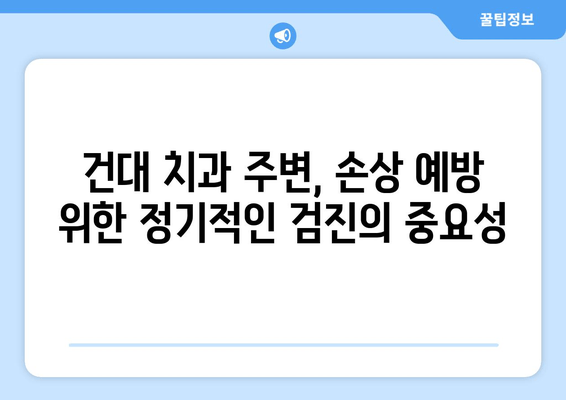 꿀팁정보

건대 치과 주변, 손상 예방 위한 정기적인 검진의 중요성